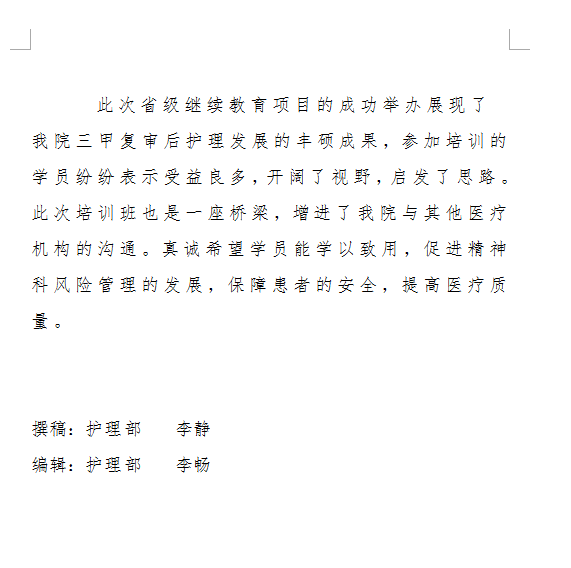 此次省级继续教育项目的成功举办展现了我院三甲复审后护理发展的丰硕成果，参加培训的学员纷纷表示受益良多，开阔了视野，启发了思路。此次培训班也是一座桥梁，增进了我院与其他医疗机构的沟通。真诚希望学员能学以致用，促进精神科风险管理的发展，保障患者的安全，提高医疗质量。

撰稿：护理部　　李静

编辑：护理部　　李畅